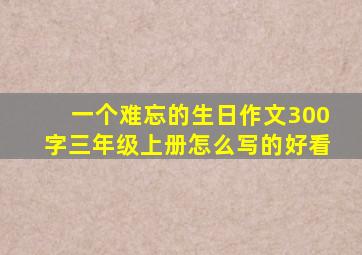 一个难忘的生日作文300字三年级上册怎么写的好看